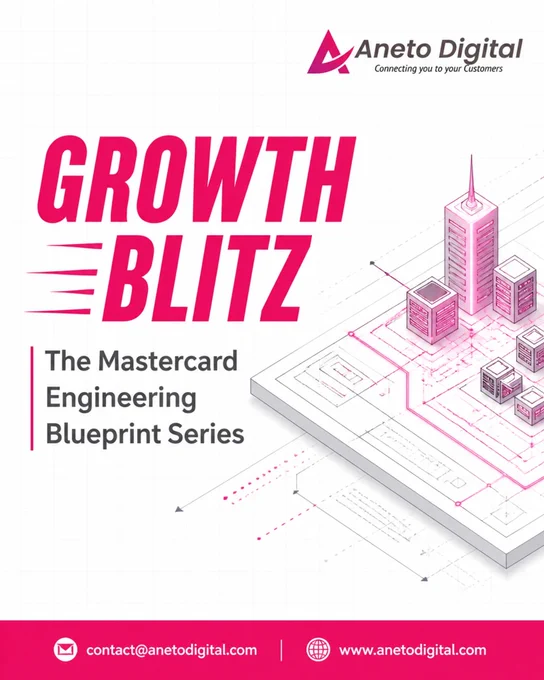 Aneto Digital
Connecting you to your Customers

GROWTH
BLITZ

The Mastercard Engineering Blueprint Series

contact@anetodigital.com

www.anetodigital.com